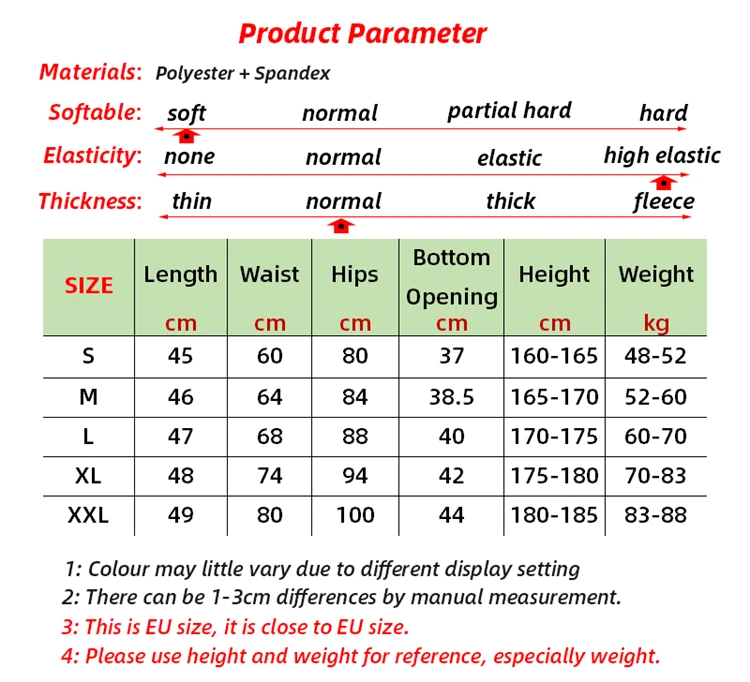 Product Parameter

Materials: Polyester + Spandex

Softable: soft normal partial hard hard

Elasticity: none normal elastic high elastic

Thickness: thin normal thick fleece

| SIZE | Length cm | Waist cm | Hips cm | Bottom Opening cm | Height cm | Weight kg |
|---|---|---|---|---|---|---|
| S | 45 | 60 | 80 | 37 | 160-165 | 48-52 |
| M | 46 | 64 | 84 | 38.5 | 165-170 | 52-60 |
| L | 47 | 68 | 88 | 40 | 170-175 | 60-70 |
| XL | 48 | 74 | 94 | 42 | 175-180 | 70-83 |
| XXL | 49 | 80 | 100 | 44 | 180-185 | 83-88 |

1: Colour may little vary due to different display setting
2: There can be 1-3cm differences by manual measurement.
3: This is EU size, it is close to EU size.
4: Please use height and weight for reference, especially weight.